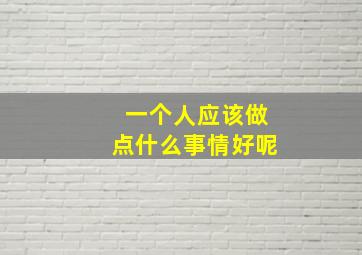 一个人应该做
点什么事情好呢